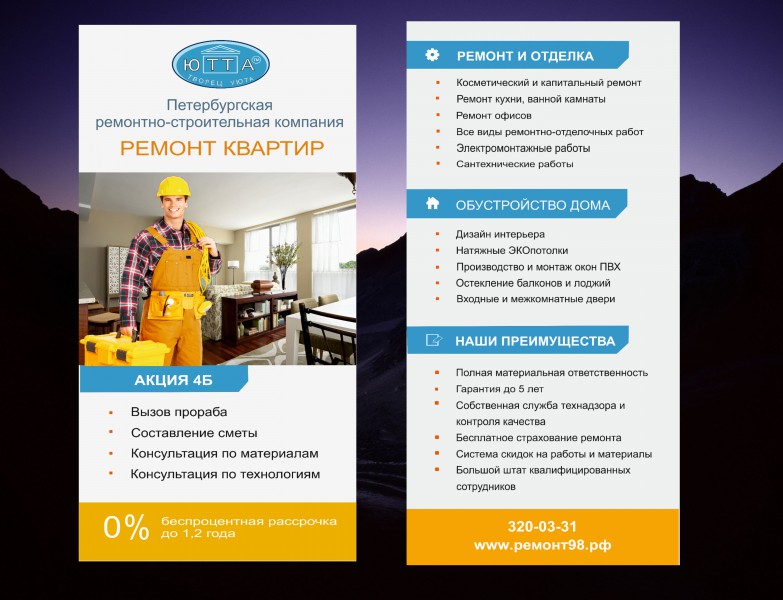 ЮТТА
ТВОРЕЦ УЮТА

Петербургская ремонтно-строительная компания

РЕМОНТ КВАРТИР

АКЦИЯ 4Б

• Вызов прораба
• Составление сметы
• Консультация по материалам
• Консультация по технологиям

0% беспроцентная рассрочка до 1,2 года

РЕМОНТ И ОТДЕЛКА

• Косметический и капитальный ремонт
• Ремонт кухни, ванной камнаты
• Ремонт офисов
• Все виды ремонтно-отделочных работ
• Электромонтажные работы
• Сантехнические работы

ОБУСТРОЙСТВО ДОМА

• Дизайн интерьера
• Натяжные ЭКОпотолки
• Производство и монтаж окон ПВХ
• Остекление балконов и лоджий
• Входные и межкомнатные двери

НАШИ ПРЕИМУЩЕСТВА

• Полная материальная ответственность
• Гарантия до 5 лет
• Собственная служба технадзора и контроля качества
• Бесплатное страхование ремонта
• Система скидок на работы и материалы
• Большой штат квалифицированных сотрудников

320-03-31
www.ремонт98.рф